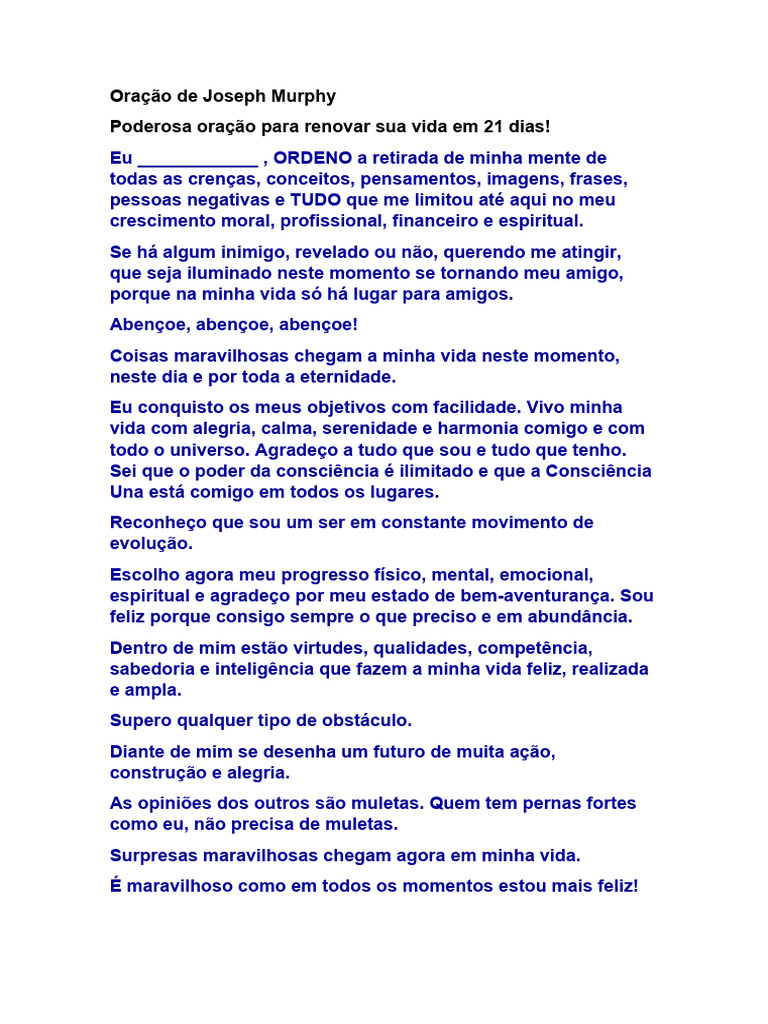 Oração de Joseph Murphy

Poderosa oração para renovar sua vida em 21 dias!

Eu ____________ , ORDENO a retirada de minha mente de todas as crenças, conceitos, pensamentos, imagens, frases, pessoas negativas e TUDO que me limitou até aqui no meu crescimento moral, profissional, financeiro e espiritual.

Se há algum inimigo, revelado ou não, querendo me atingir, que seja iluminado neste momento se tornando meu amigo, porque na minha vida só há lugar para amigos.

Abençoe, abençoe, abençoe!

Coisas maravilhosas chegam a minha vida neste momento, neste dia e por toda a eternidade.

Eu conquisto os meus objetivos com facilidade. Vivo minha vida com alegria, calma, serenidade e harmonia comigo e com todo o universo. Agradeço a tudo que sou e tudo que tenho. Sei que o poder da consciência é ilimitado e que a Consciência Una está comigo em todos os lugares.

Reconheço que sou um ser em constante movimento de evolução.

Escolho agora meu progresso físico, mental, emocional, espiritual e agradeço por meu estado de bem-aventurança. Sou feliz porque consigo sempre o que preciso e em abundância.

Dentro de mim estão virtudes, qualidades, competência, sabedoria e inteligência que fazem a minha vida feliz, realizada e ampla.

Supero qualquer tipo de obstáculo.

Diante de mim se desenha um futuro de muita ação, construção e alegria.

As opiniões dos outros são muletas. Quem tem pernas fortes como eu, não precisa de muletas.

Surpresas maravilhosas chegam agora em minha vida.

É maravilhoso como em todos os momentos estou mais feliz!